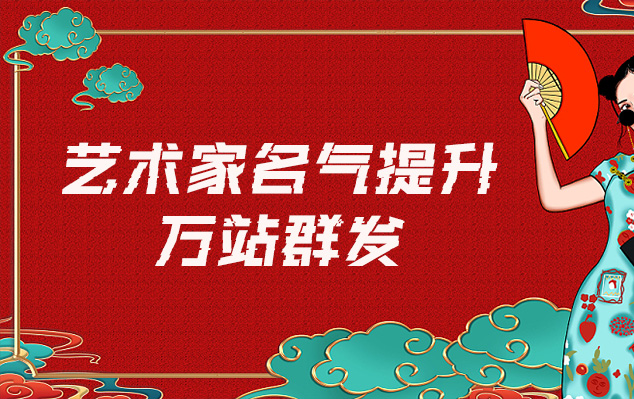 艺术家名气提升
万站群发